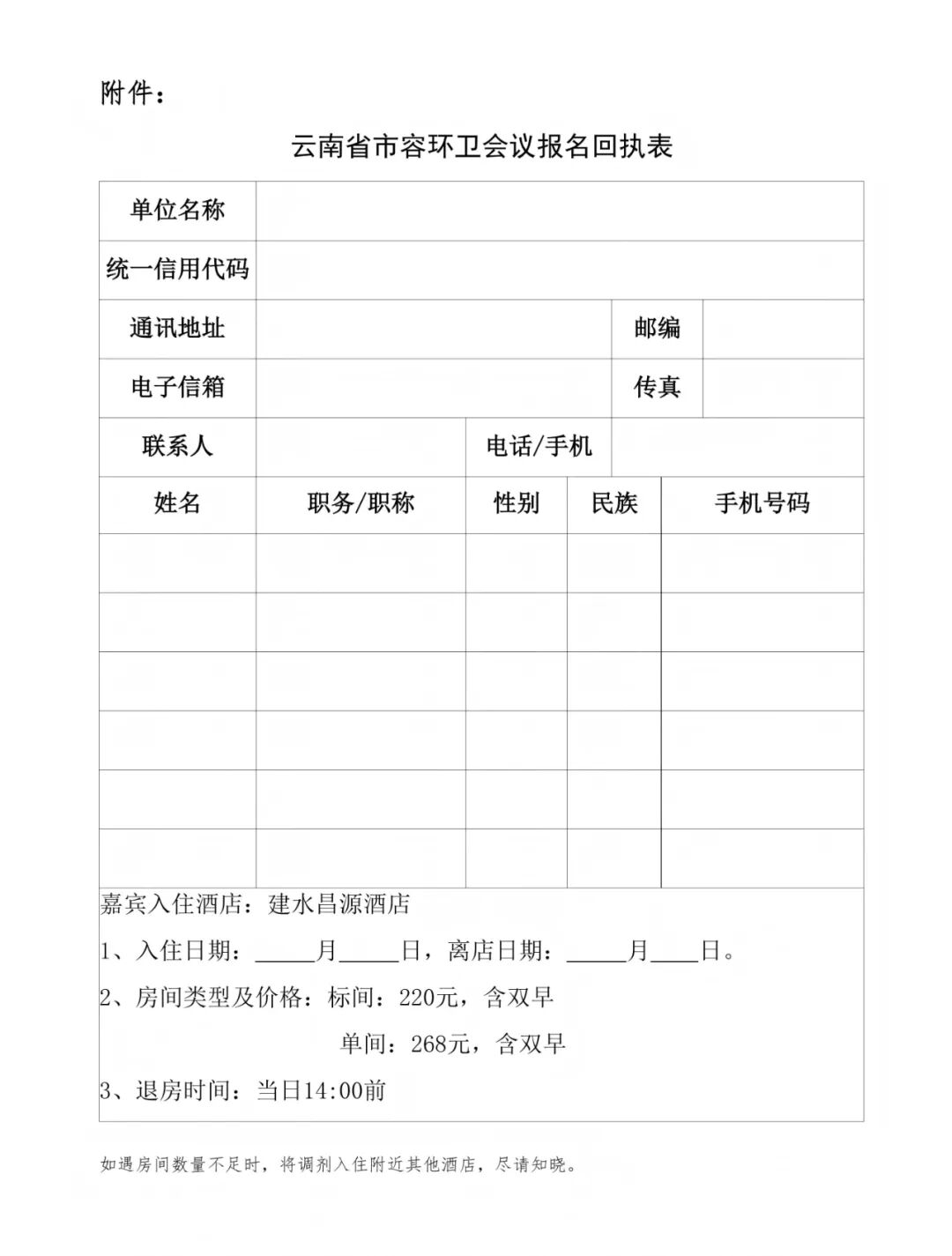 附件：

云南省市容环卫会议报名回执表

| 单位名称 | | | | |
|---|---|---|---|---|
| 统一信用代码 | | | | |
| 通讯地址 | | | 邮编 | |
| 电子信箱 | | | 传真 | |
| 联系人 | | 电话/手机 | | |
| 姓名 | 职务/职称 | 性别 | 民族 | 手机号码 |
| | | | | |
| | | | | |
| | | | | |
| | | | | |
| | | | | |
| | | | | |

嘉宾入住酒店：建水昌源酒店

1、入住日期：_____月_____日，离店日期：_____月____日。

2、房间类型及价格：标间：220元，含双早

单间：268元，含双早

3、退房时间：当日14:00前

如遇房间数量不足时，将调剂入住附近其他酒店，尽请知晓。